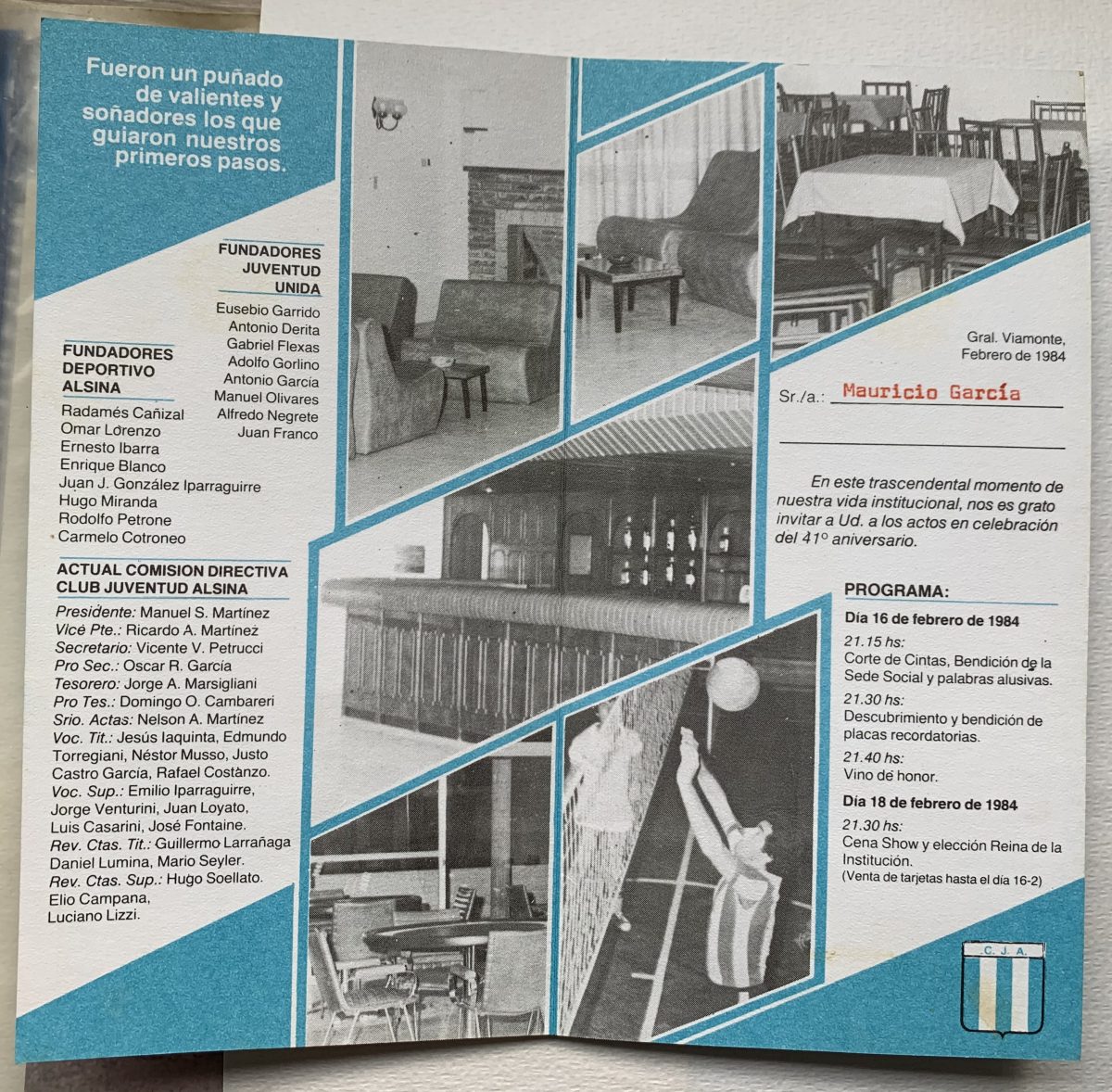 Fueron un puñado de valientes y soñadores los que guiaron nuestros primeros pasos.

FUNDADORES JUVENTUD UNIDA

Eusebio Garrido
Antonio Derita
Gabriel Flexas
Adolfo Gorlino
Antonio García
Manuel Olivares
Alfredo Negrete
Juan Franco

FUNDADORES DEPORTIVO ALSINA

Radamés Cañizal
Omar Lorenzo
Ernesto Ibarra
Enrique Blanco
Juan J. González Iparraguirre
Hugo Miranda
Rodolfo Petrone
Carmelo Cotroneo

ACTUAL COMISION DIRECTIVA CLUB JUVENTUD ALSINA

Presidente: Manuel S. Martínez
Vice Pte.: Ricardo A. Martínez
Secretario: Vicente V. Petrucci
Pro Sec.: Oscar R. García
Tesorero: Jorge A. Marsigliani
Pro Tes.: Domingo O. Cambareri
Srio. Actas: Nelson A. Martínez
Voc. Tit.: Jesús Iaquinta, Edmundo Torregiani, Néstor Musso, Justo Castro García, Rafael Costanzo.
Voc. Sup.: Emilio Iparraguirre, Jorge Venturini, Juan Loyato, Luis Casarini, José Fontaine.
Rev. Ctas. Tit.: Guillermo Larrañaga Daniel Lumina, Mario Seyler.
Rev. Ctas. Sup.: Hugo Soellato. Elio Campana, Luciano Lizzi.

Gral. Viamonte, Febrero de 1984

Sr./a.: Mauricio García

En este trascendental momento de nuestra vida institucional, nos es grato invitar a Ud. a los actos en celebración del 41º aniversario.

PROGRAMA:

Día 16 de febrero de 1984
21.15 hs:
Corte de Cintas, Bendición de la Sede Social y palabras alusivas.
21.30 hs:
Descubrimiento y bendición de placas recordatorias.
21.40 hs:
Vino de honor.
Día 18 de febrero de 1984
21.30 hs:
Cena Show y elección Reina de la Institución.
(Venta de tarjetas hasta el día 16-2)

C. J. A.